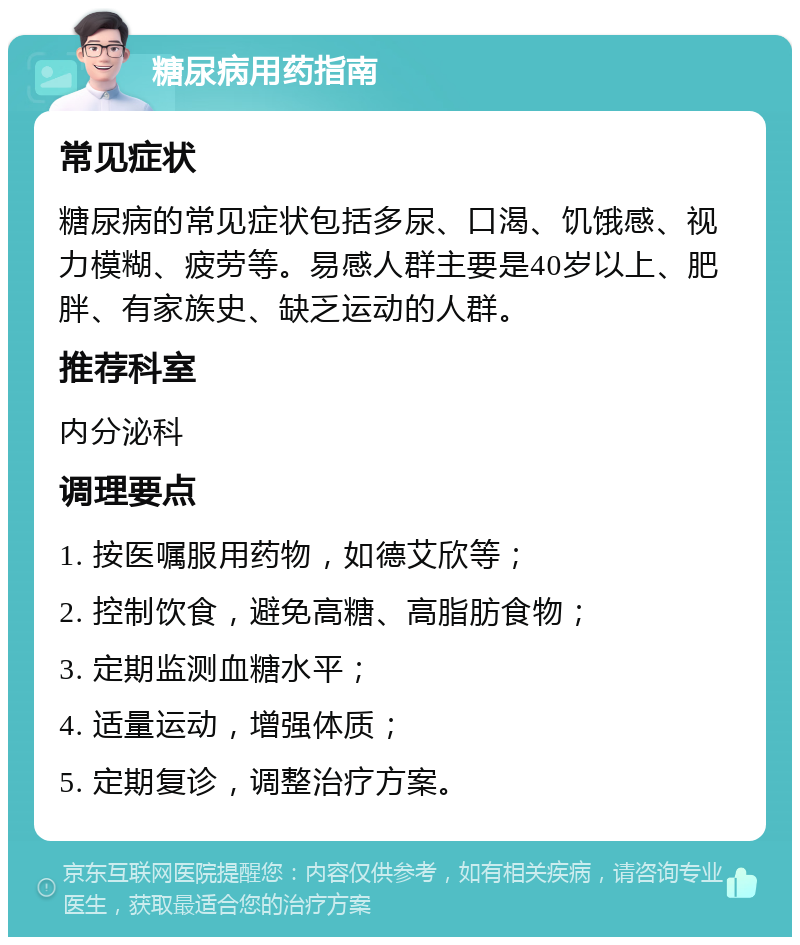 糖尿病用药指南

常见症状

糖尿病的常见症状包括多尿、口渴、饥饿感、视力模糊、疲劳等。易感人群主要是40岁以上、肥胖、有家族史、缺乏运动的人群。

推荐科室

内分泌科

调理要点

1. 按医嘱服用药物，如德艾欣等；

2. 控制饮食，避免高糖、高脂肪食物；

3. 定期监测血糖水平；

4. 适量运动，增强体质；

5. 定期复诊，调整治疗方案。

京东互联网医院提醒您：内容仅供参考，如有相关疾病，请咨询专业医生，获取最适合您的治疗方案